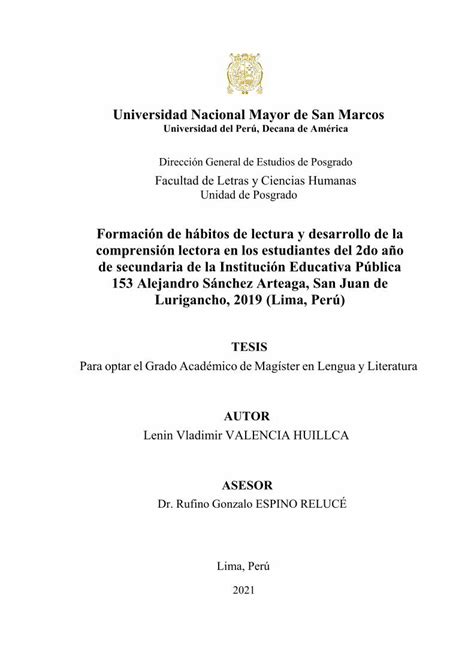 Universidad Nacional Mayor de San Marcos
Universidad del Perú, Decana de América

Dirección General de Estudios de Posgrado
Facultad de Letras y Ciencias Humanas
Unidad de Posgrado

Formación de hábitos de lectura y desarrollo de la comprensión lectora en los estudiantes del 2do año de secundaria de la Institución Educativa Pública 153 Alejandro Sánchez Arteaga, San Juan de Lurigancho, 2019 (Lima, Perú)

TESIS
Para optar el Grado Académico de Magíster en Lengua y Literatura

AUTOR
Lenin Vladimir VALENCIA HUILLCA

ASESOR
Dr. Rufino Gonzalo ESPINO RELUCÉ

Lima, Perú
2021